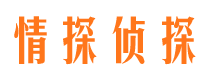 情探侦探